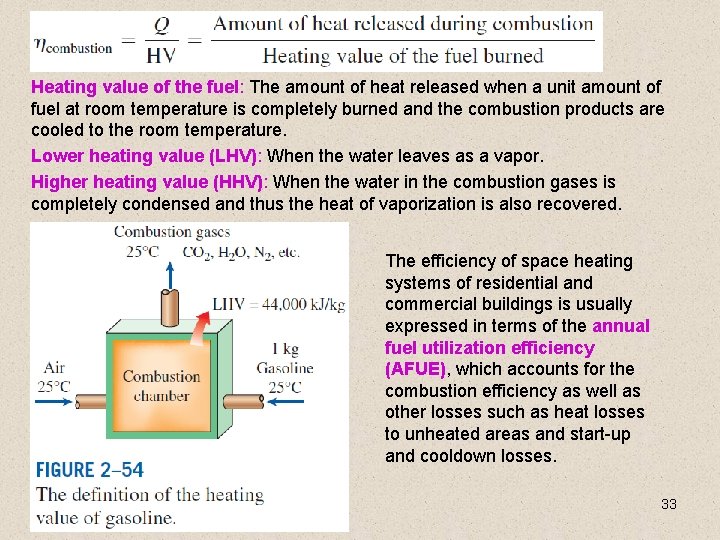 $\eta_{\text{combustion}} = \frac{Q}{\text{HV}} = \frac{\text{Amount of heat released during combustion}}{\text{Heating value of the fuel burned}}$

Heating value of the fuel: The amount of heat released when a unit amount of fuel at room temperature is completely burned and the combustion products are cooled to the room temperature.

Lower heating value (LHV): When the water leaves as a vapor.

Higher heating value (HHV): When the water in the combustion gases is completely condensed and thus the heat of vaporization is also recovered.

Combustion gases
25°C $CO_2$, $H_2O$, $N_2$, etc.

LHV = 44,000 kJ/kg

Air
25°C

Combustion chamber

1 kg
Gasoline
25°C

FIGURE 2–54
The definition of the heating value of gasoline.

The efficiency of space heating systems of residential and commercial buildings is usually expressed in terms of the annual fuel utilization efficiency (AFUE), which accounts for the combustion efficiency as well as other losses such as heat losses to unheated areas and start-up and cooldown losses.

33